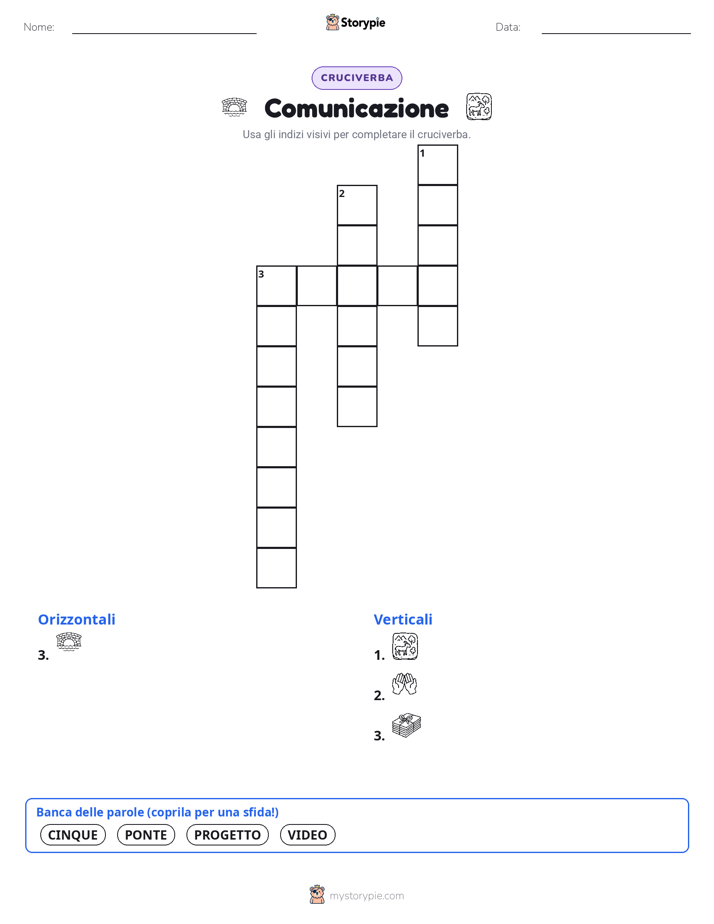 Nome:

Storypie

Data:

CRUCIVERBA

Comunicazione

Usa gli indizi visivi per completare il cruciverba.

1
2
3

Orizzontali
3.

Verticali
1.
2.
3.

Banca delle parole (coprila per una sfida!)
CINQUE PONTE PROGETTO VIDEO

mystorypie.com